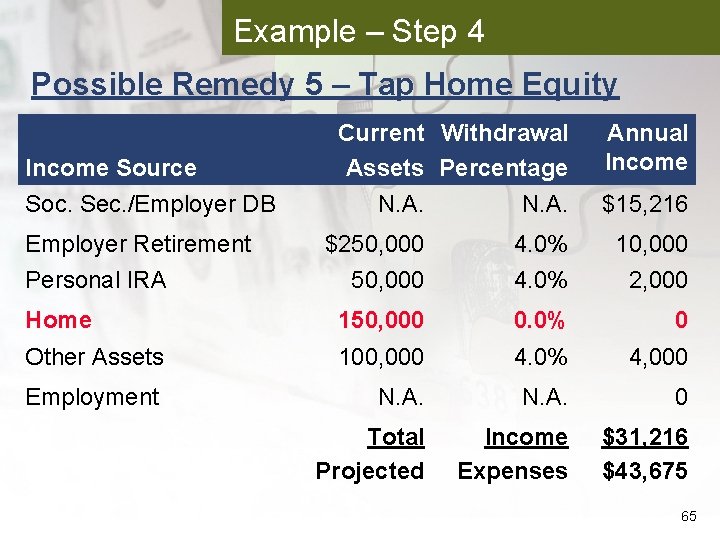 Example – Step 4

Possible Remedy 5 – Tap Home Equity

| Income Source | Current Assets | Withdrawal Percentage | Annual Income |
|---|---|---|---|
| Soc. Sec./Employer DB | N.A. | N.A. | $15,216 |
| Employer Retirement | $250,000 | 4.0% | 10,000 |
| Personal IRA | 50,000 | 4.0% | 2,000 |
| Home | 150,000 | 0.0% | 0 |
| Other Assets | 100,000 | 4.0% | 4,000 |
| Employment | N.A. | N.A. | 0 |
| | Total | Income | $31,216 |
| | Projected | Expenses | $43,675 |

65